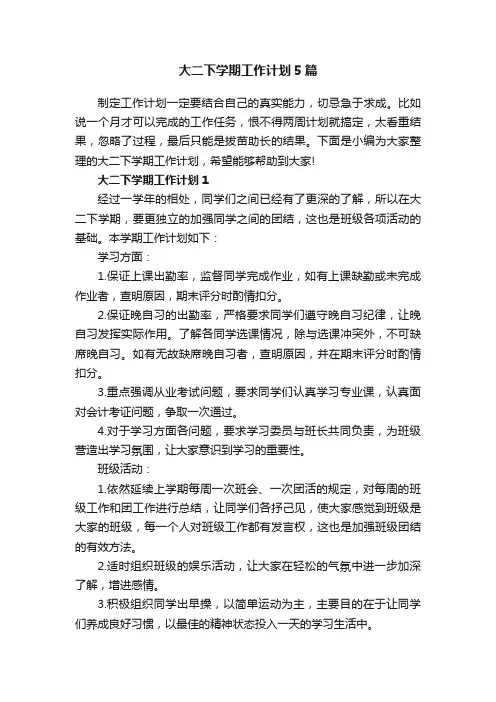 大二下学期工作计划5篇

制定工作计划一定要结合自己的真实能力，切忌急于求成。比如说一个月才可以完成的工作任务，恨不得两周计划就搞定，太看重结果，忽略了过程，最后只能是拔苗助长的结果。下面是小编为大家整理的大二下学期工作计划，希望能够帮助到大家!

大二下学期工作计划1

经过一学年的相处，同学们之间已经有了更深的了解，所以在大二下学期，要更独立的加强同学之间的团结，这也是班级各项活动的基础。本学期工作计划如下：

学习方面：

1.保证上课出勤率，监督同学完成作业，如有上课缺勤或未完成作业者，查明原因，期末评分时酌情扣分。

2.保证晚自习的出勤率，严格要求同学们遵守晚自习纪律，让晚自习发挥实际作用。了解各同学选课情况，除与选课冲突外，不可缺席晚自习。如有无故缺席晚自习者，查明原因，并在期末评分时酌情扣分。

3.重点强调从业考试问题，要求同学们认真学习专业课，认真面对会计考证问题，争取一次通过。

4.对于学习方面各问题，要求学习委员与班长共同负责，为班级营造出学习氛围，让大家意识到学习的重要性。

班级活动：

1.依然延续上学期每周一次班会、一次团活的规定，对每周的班级工作和团工作进行总结，让同学们各抒己见，使大家感觉到班级是大家的班级，每一个人对班级工作都有发言权，这也是加强班级团结的有效方法。

2.适时组织班级的娱乐活动，让大家在轻松的气氛中进一步加深了解，增进感情。

3.积极组织同学出早操，以简单运动为主，主要目的在于让同学们养成良好习惯，以最佳的精神状态投入一天的学习生活中。